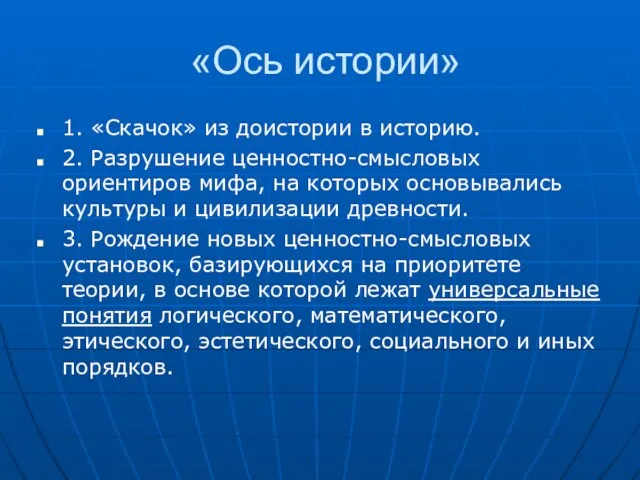 «Ось истории»

1. «Скачок» из доистории в историю.

2. Разрушение ценностно-смысловых ориентиров мифа, на которых основывались культуры и цивилизации древности.

3. Рождение новых ценностно-смысловых установок, базирующихся на приоритете теории, в основе которой лежат универсальные понятия логического, математического, этического, эстетического, социального и иных порядков.